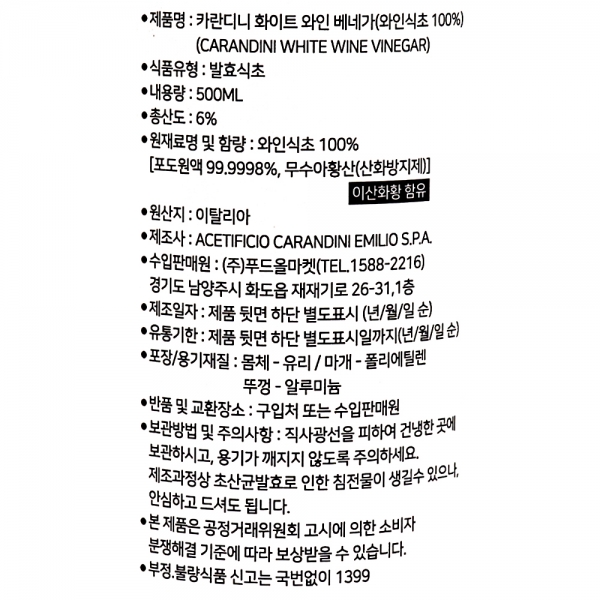 •제품명 : 카란디니 화이트 와인 베네가(와인식초 100%)
(CARANDINI WHITE WINE VINEGAR)
•식품유형 : 발효식초
•내용량 : 500ML
•총산도 : 6%
•원재료명 및 함량 : 와인식초 100%
[포도원액 99.9998%, 무수아황산(산화방지제)]
이산화황 함유
•원산지 : 이탈리아
•제조사 : ACETIFICIO CARANDINI EMILIO S.P.A.
•수입판매원 : (주)푸드올마켓(TEL.1588-2216)
경기도 남양주시 화도읍 재재기로 26-31,1층
•제조일자 : 제품 뒷면 하단 별도표시 (년/월/일 순)
•유통기한 : 제품 뒷면 하단 별도표시일까지(년/월/일 순)
•포장/용기재질 : 몸체 - 유리 / 마개 - 폴리에틸렌
뚜껑 - 알루미늄
•반품 및 교환장소 : 구입처 또는 수입판매원
•보관방법 및 주의사항 : 직사광선을 피하여 건냉한 곳에 보관하시고, 용기가 깨지지 않도록 주의하세요.
제조과정상 초산균발효로 인한 침전물이 생길수 있으나, 안심하고 드셔도 됩니다.
•본 제품은 공정거래위원회 고시에 의한 소비자 분쟁해결 기준에 따라 보상받을 수 있습니다.
•부정.불량식품 신고는 국번없이 1399